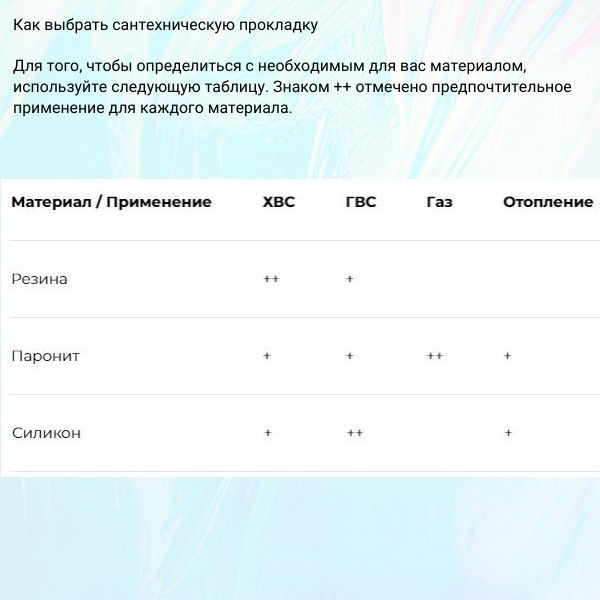 Как выбрать сантехническую прокладку

Для того, чтобы определиться с необходимым для вас материалом, используйте следующую таблицу. Знаком ++ отмечено предпочтительное применение для каждого материала.

| Материал / Применение | ХВС | ГВС | Газ | Отопление |
|---|---|---|---|---|
| Резина | ++ | + | | |
| Паронит | + | + | ++ | + |
| Силикон | + | ++ | | + |